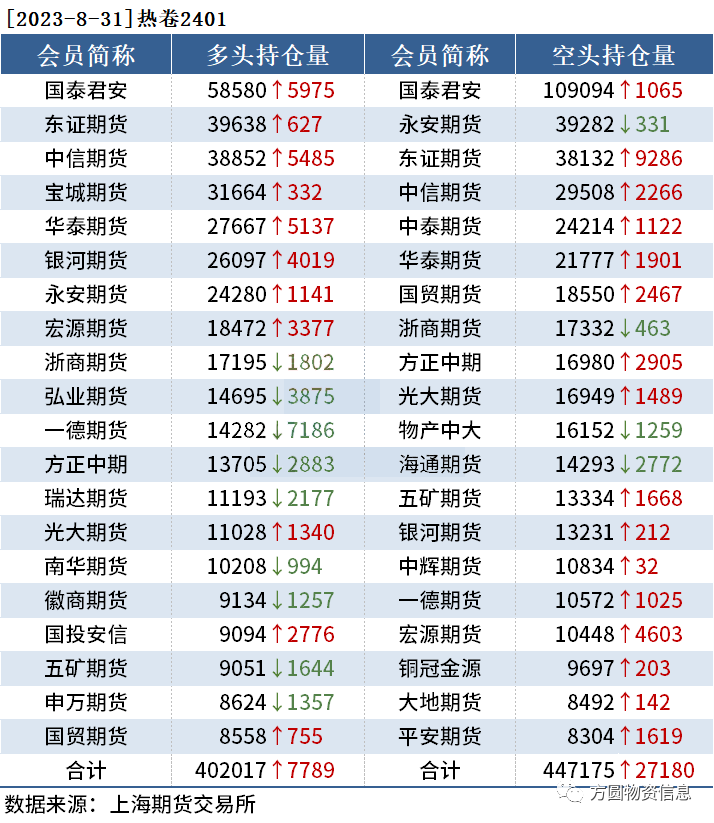 [2023-8-31]热卷2401

| 会员简称 | 多头持仓量 | 会员简称 | 空头持仓量 |
|---|---|---|---|
| 国泰君安 | 58580↑5975 | 国泰君安 | 109094↑1065 |
| 东证期货 | 39638↑627 | 永安期货 | 39282↓331 |
| 中信期货 | 38852↑5485 | 东证期货 | 38132↑9286 |
| 宝城期货 | 31664↑332 | 中信期货 | 29508↑2266 |
| 华泰期货 | 27667↑5137 | 中泰期货 | 24214↑1122 |
| 银河期货 | 26097↑4019 | 华泰期货 | 21777↑1901 |
| 永安期货 | 24280↑1141 | 国贸期货 | 18550↑2467 |
| 宏源期货 | 18472↑3377 | 浙商期货 | 17332↓463 |
| 浙商期货 | 17195↓1802 | 方正中期 | 16980↑2905 |
| 弘业期货 | 14695↓3875 | 光大期货 | 16949↑1489 |
| 一德期货 | 14282↓7186 | 物产中大 | 16152↓1259 |
| 方正中期 | 13705↓2883 | 海通期货 | 14293↓2772 |
| 瑞达期货 | 11193↓2177 | 五矿期货 | 13334↑1668 |
| 光大期货 | 11028↑1340 | 银河期货 | 13231↑212 |
| 南华期货 | 10208↓994 | 中辉期货 | 10834↑32 |
| 徽商期货 | 9134↓1257 | 一德期货 | 10572↑1025 |
| 国投安信 | 9094↑2776 | 宏源期货 | 10448↑4603 |
| 五矿期货 | 9051↓1644 | 铜冠金源 | 9697↑203 |
| 申万期货 | 8624↓1357 | 大地期货 | 8492↑142 |
| 国贸期货 | 8558↑755 | 平安期货 | 8304↑1619 |
| 合计 | 402017↑7789 | 合计 | 447175↑27180 |

数据来源：上海期货交易所

方圆物资信息